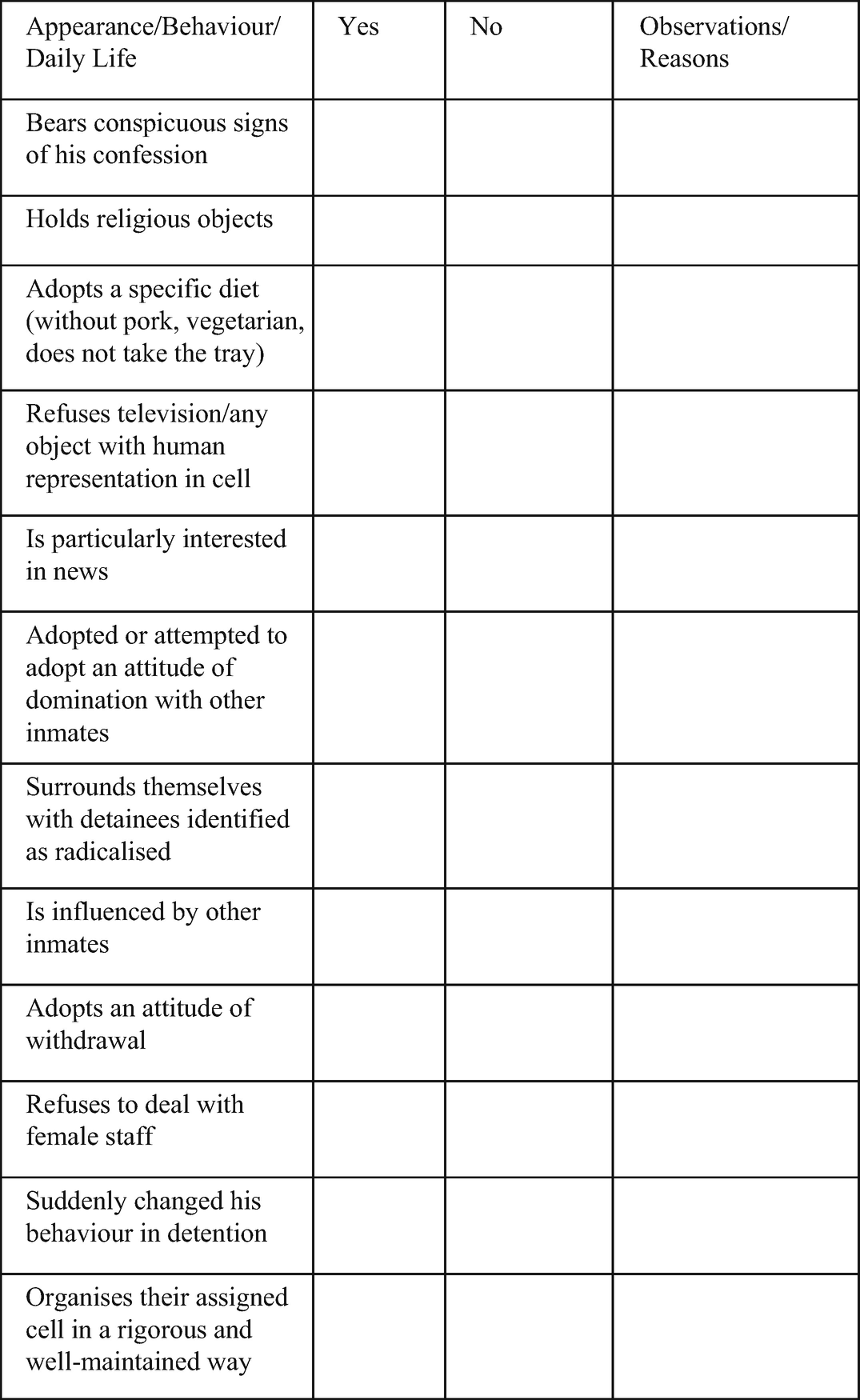 | Appearance/Behaviour/ Daily Life | Yes | No | Observations/ Reasons |
|---|---|---|---|
| Bears conspicuous signs of his confession | | | |
| Holds religious objects | | | |
| Adopts a specific diet (without pork, vegetarian, does not take the tray) | | | |
| Refuses television/any object with human representation in cell | | | |
| Is particularly interested in news | | | |
| Adopted or attempted to adopt an attitude of domination with other inmates | | | |
| Surrounds themselves with detainees identified as radicalised | | | |
| Is influenced by other inmates | | | |
| Adopts an attitude of withdrawal | | | |
| Refuses to deal with female staff | | | |
| Suddenly changed his behaviour in detention | | | |
| Organises their assigned cell in a rigorous and well-maintained way | | | |